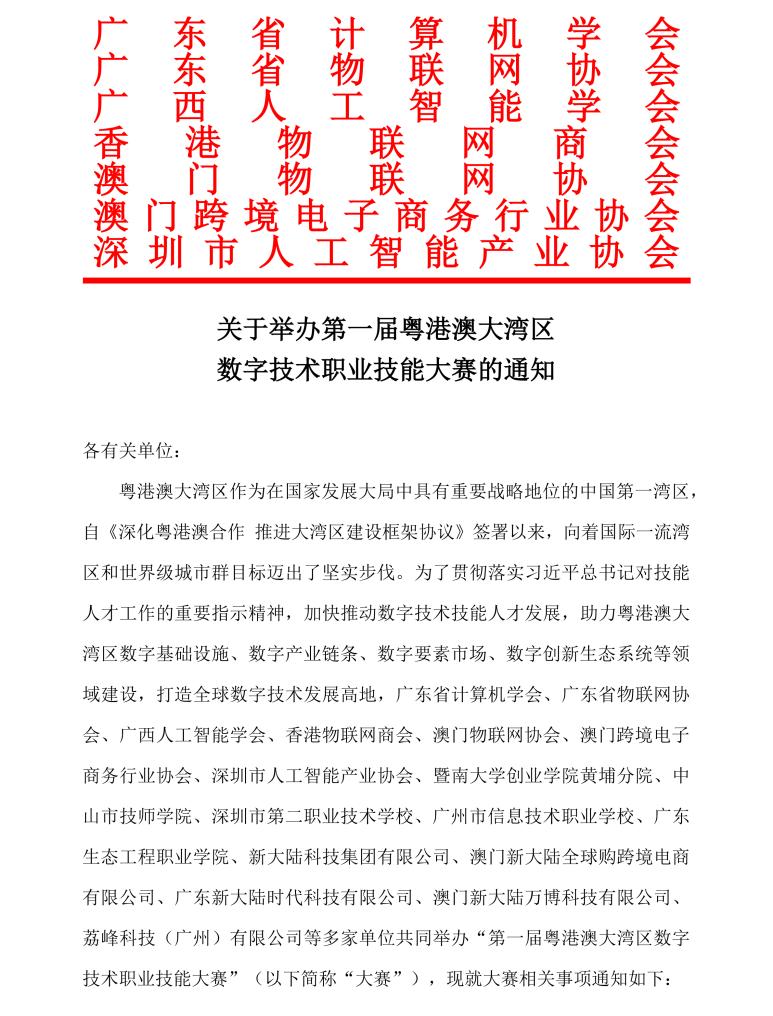 广东省计算机学会
广东省物联网协会
广西人工智能学会
香港物联网商会
澳门物联网协会
澳门跨境电子商务行业协会
深圳市人工智能产业协会

关于举办第一届粤港澳大湾区
数字技术职业技能大赛的通知

各有关单位：

粤港澳大湾区作为在国家发展大局中具有重要战略地位的中国第一湾区，自《深化粤港澳合作 推进大湾区建设框架协议》签署以来，向着国际一流湾区和世界级城市群目标迈出了坚实步伐。为了贯彻落实习近平总书记对技能人才工作的重要指示精神，加快推动数字技术技能人才发展，助力粤港澳大湾区数字基础设施、数字产业链条、数字要素市场、数字创新生态系统等领域建设，打造全球数字技术发展高地，广东省计算机学会、广东省物联网协会、广西人工智能学会、香港物联网商会、澳门物联网协会、澳门跨境电子商务行业协会、深圳市人工智能产业协会、暨南大学创业学院黄埔分院、中山市技师学院、深圳市第二职业技术学校、广州市信息技术职业学校、广东生态工程职业学院、新大陆科技集团有限公司、澳门新大陆全球购跨境电商有限公司、广东新大陆时代科技有限公司、澳门新大陆万博科技有限公司、荔峰科技（广州）有限公司等多家单位共同举办“第一届粤港澳大湾区数字技术职业技能大赛”（以下简称“大赛”），现就大赛相关事项通知如下：